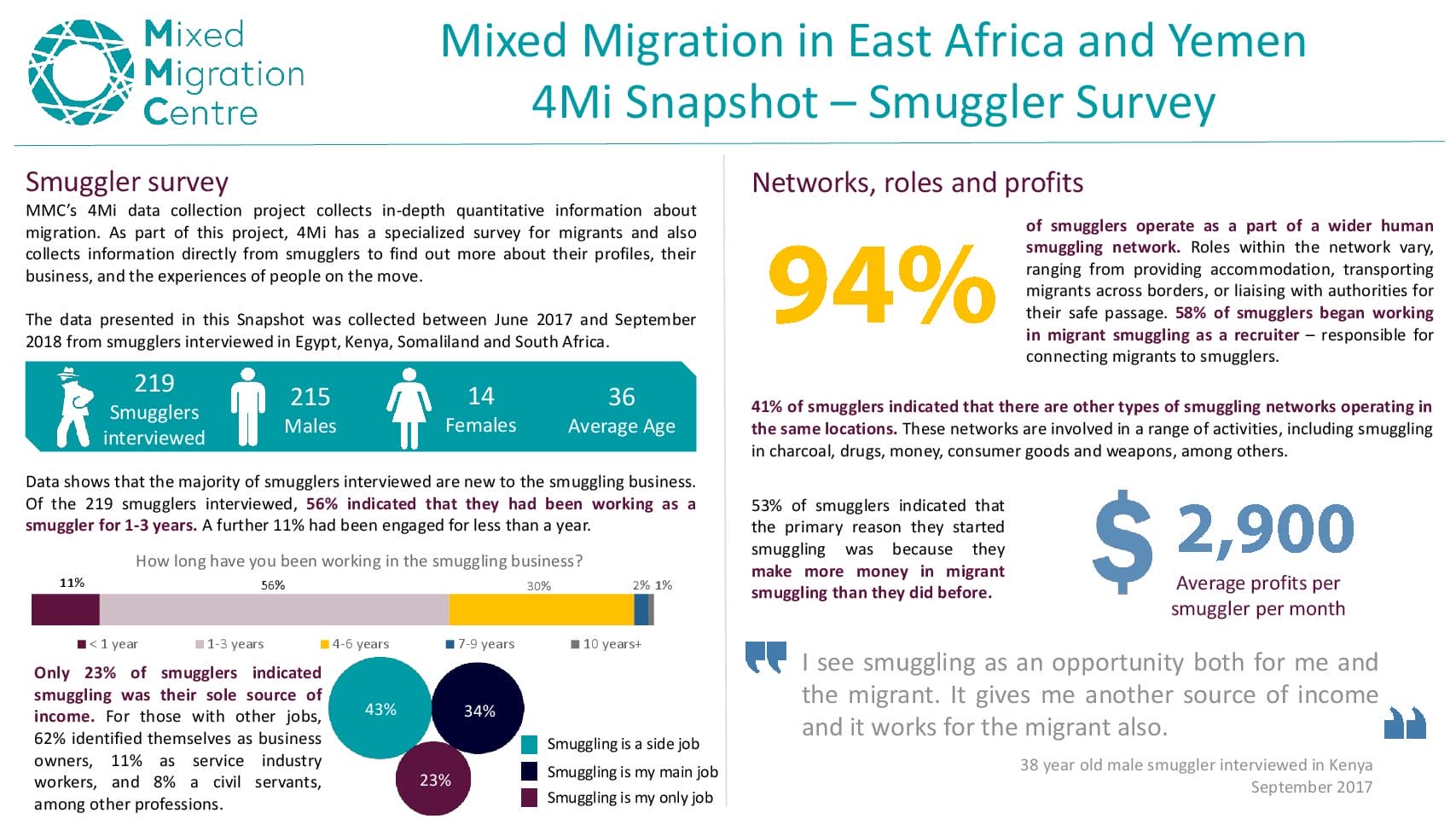 Mixed Migration Centre

Mixed Migration in East Africa and Yemen
4Mi Snapshot – Smuggler Survey

Smuggler survey

MMC's 4Mi data collection project collects in-depth quantitative information about migration. As part of this project, 4Mi has a specialized survey for migrants and also collects information directly from smugglers to find out more about their profiles, their business, and the experiences of people on the move.

The data presented in this Snapshot was collected between June 2017 and September 2018 from smugglers interviewed in Egypt, Kenya, Somaliland and South Africa.

219 Smugglers interviewed
215 Males
14 Females
36 Average Age

Data shows that the majority of smugglers interviewed are new to the smuggling business. Of the 219 smugglers interviewed, 56% indicated that they had been working as a smuggler for 1-3 years. A further 11% had been engaged for less than a year.

How long have you been working in the smuggling business?

11% 56% 30% 2% 1%

< 1 year
1-3 years
4-6 years
7-9 years
10 years+

Only 23% of smugglers indicated smuggling was their sole source of income. For those with other jobs, 62% identified themselves as business owners, 11% as service industry workers, and 8% a civil servants, among other professions.

43%
34%
23%

Smuggling is a side job
Smuggling is my main job
Smuggling is my only job

Networks, roles and profits

94%

of smugglers operate as a part of a wider human smuggling network. Roles within the network vary, ranging from providing accommodation, transporting migrants across borders, or liaising with authorities for their safe passage. 58% of smugglers began working in migrant smuggling as a recruiter – responsible for connecting migrants to smugglers.

41% of smugglers indicated that there are other types of smuggling networks operating in the same locations. These networks are involved in a range of activities, including smuggling in charcoal, drugs, money, consumer goods and weapons, among others.

53% of smugglers indicated that the primary reason they started smuggling was because they make more money in migrant smuggling than they did before.

$ 2,900
Average profits per smuggler per month

I see smuggling as an opportunity both for me and the migrant. It gives me another source of income and it works for the migrant also.

38 year old male smuggler interviewed in Kenya
September 2017